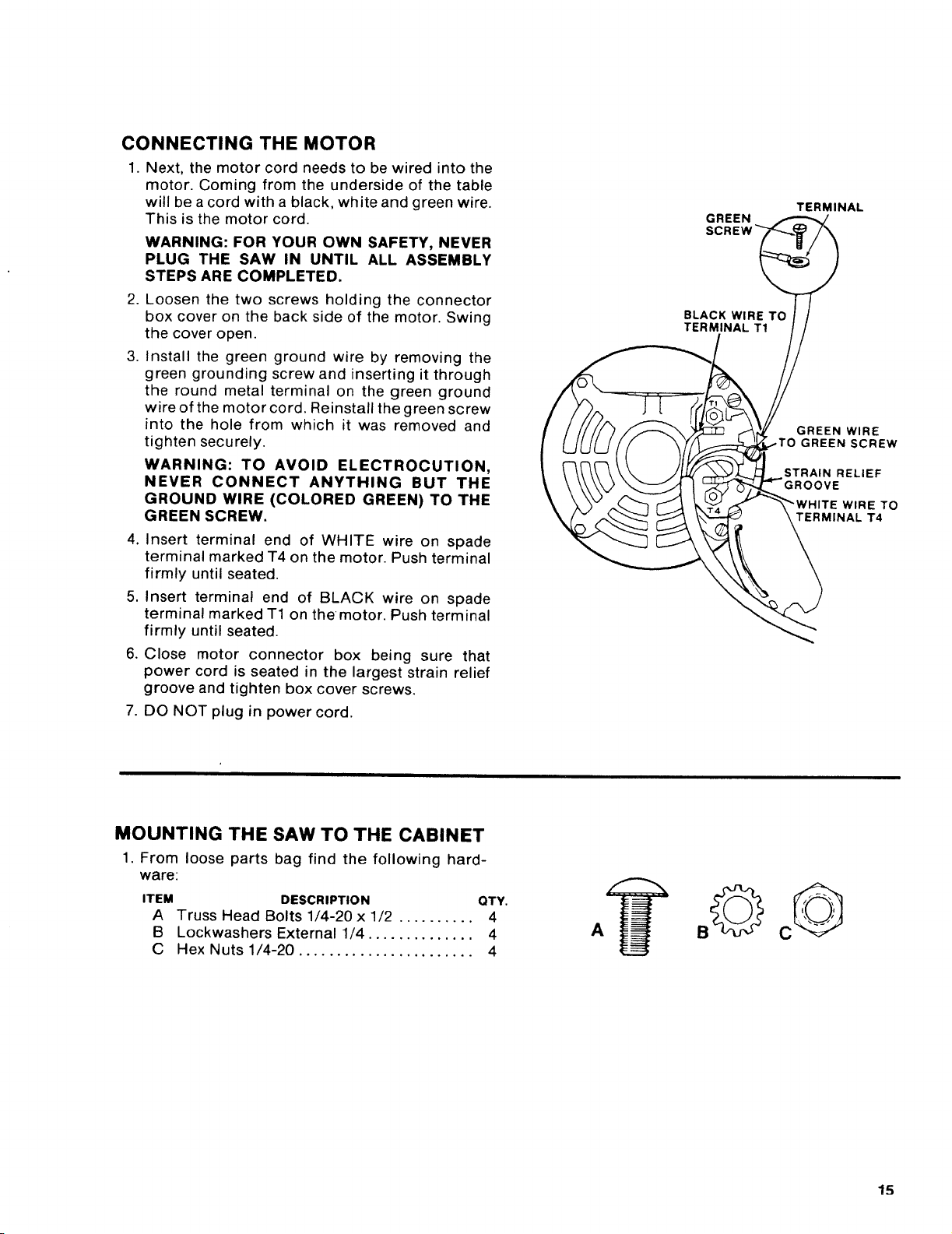 CONNECTING THE MOTOR

1. Next, the motor cord needs to be wired into the motor. Coming from the underside of the table will be a cord with a black, white and green wire. This is the motor cord.

WARNING: FOR YOUR OWN SAFETY, NEVER PLUG THE SAW IN UNTIL ALL ASSEMBLY STEPS ARE COMPLETED.

2. Loosen the two screws holding the connector box cover on the back side of the motor. Swing the cover open.

3. Install the green ground wire by removing the green grounding screw and inserting it through the round metal terminal on the green ground wire of the motor cord. Reinstall the green screw into the hole from which it was removed and tighten securely.

WARNING: TO AVOID ELECTROCUTION, NEVER CONNECT ANYTHING BUT THE GROUND WIRE (COLORED GREEN) TO THE GREEN SCREW.

4. Insert terminal end of WHITE wire on spade terminal marked T4 on the motor. Push terminal firmly until seated.

5. Insert terminal end of BLACK wire on spade terminal marked T1 on the motor. Push terminal firmly until seated.

6. Close motor connector box being sure that power cord is seated in the largest strain relief groove and tighten box cover screws.

7. DO NOT plug in power cord.

GREEN SCREW
TERMINAL
BLACK WIRE TO TERMINAL T1
T1
GREEN WIRE TO GREEN SCREW
STRAIN RELIEF GROOVE
WHITE WIRE TO TERMINAL T4
T4

MOUNTING THE SAW TO THE CABINET

1. From loose parts bag find the following hardware:

ITEM DESCRIPTION QTY.
A Truss Head Bolts 1/4-20 x 1/2 4
B Lockwashers External 1/4 4
C Hex Nuts 1/4-20 4

A
B
C

15